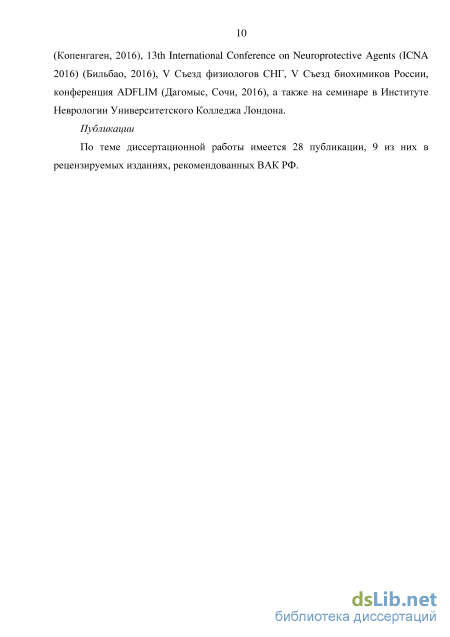 10

(Копенгаген, 2016), 13th International Conference on Neuroprotective Agents (ICNA 2016) (Бильбао, 2016), V Съезд физиологов СНГ, V Съезд биохимиков России, конференция ADFLIM (Дагомыс, Сочи, 2016), а также на семинаре в Институте Неврологии Университетского Колледжа Лондона.

Публикации

По теме диссертационной работы имеется 28 публикации, 9 из них в рецензируемых изданиях, рекомендованных ВАК РФ.

dsLib.net
библиотека диссертаций